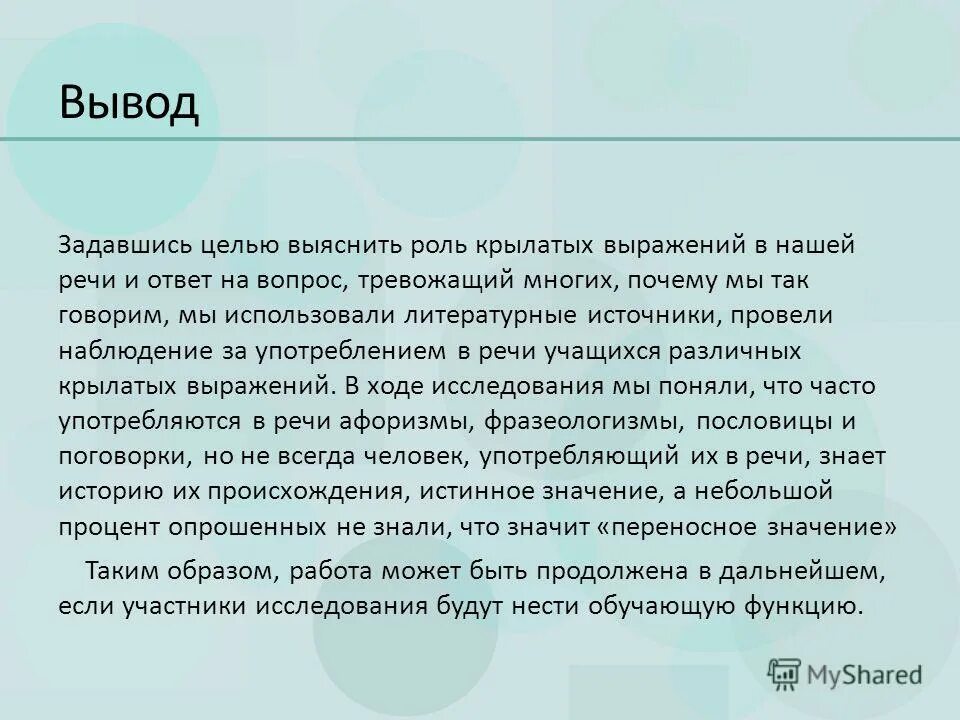 Вывод

Задавшись целью выяснить роль крылатых выражений в нашей речи и ответ на вопрос, тревожащий многих, почему мы так говорим, мы использовали литературные источники, провели наблюдение за употреблением в речи учащихся различных крылатых выражений. В ходе исследования мы поняли, что часто употребляются в речи афоризмы, фразеологизмы, пословицы и поговорки, но не всегда человек, употребляющий их в речи, знает историю их происхождения, истинное значение, а небольшой процент опрошенных не знали, что значит «переносное значение»

Таким образом, работа может быть продолжена в дальнейшем, если участники исследования будут нести обучающую функцию.

MyShared